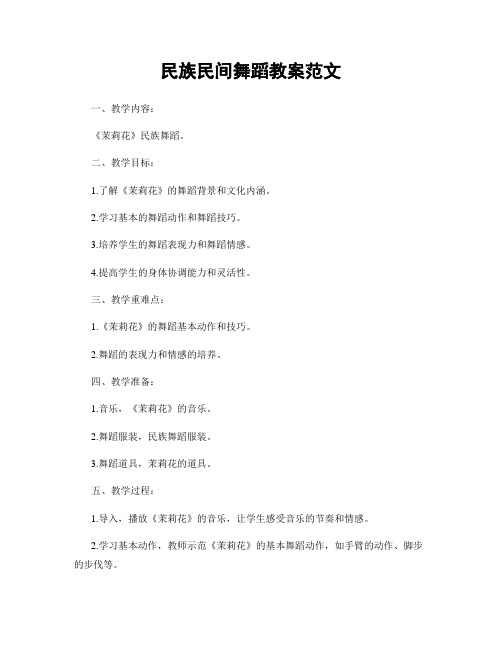 民族民间舞蹈教案范文

一、教学内容：

《茉莉花》民族舞蹈。

二、教学目标：

1.了解《茉莉花》的舞蹈背景和文化内涵。

2.学习基本的舞蹈动作和舞蹈技巧。

3.培养学生的舞蹈表现力和舞蹈情感。

4.提高学生的身体协调能力和灵活性。

三、教学重难点：

1.《茉莉花》的舞蹈基本动作和技巧。

2.舞蹈的表现力和情感的培养。

四、教学准备：

1.音乐，《茉莉花》的音乐。

2.舞蹈服装，民族舞蹈服装。

3.舞蹈道具，茉莉花的道具。

五、教学过程：

1.导入，播放《茉莉花》的音乐，让学生感受音乐的节奏和情感。

2.学习基本动作，教师示范《茉莉花》的基本舞蹈动作，如手臂的动作、脚步的步伐等。